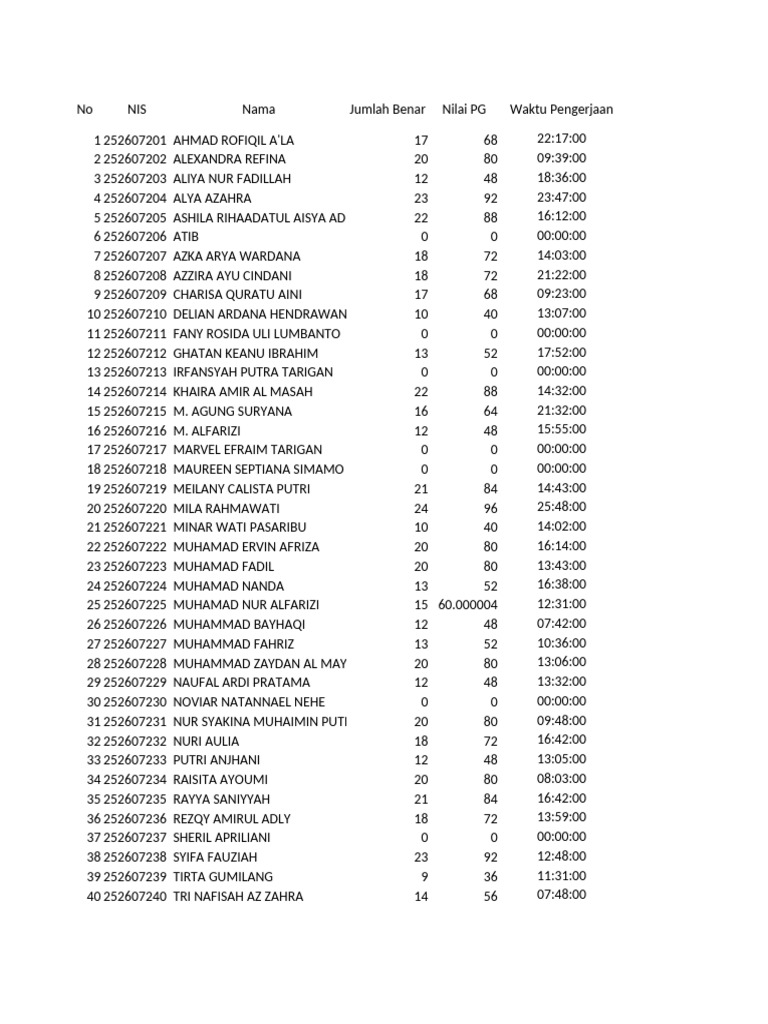 | No | NIS | Nama | Jumlah Benar | Nilai PG | Waktu Pengerjaan |
|---|---|---|---|---|---|
| 1 | 252607201 | AHMAD ROFIQIL A'LA | 17 | 68 | 22:17:00 |
| 2 | 252607202 | ALEXANDRA REFINA | 20 | 80 | 09:39:00 |
| 3 | 252607203 | ALIYA NUR FADILLAH | 12 | 48 | 18:36:00 |
| 4 | 252607204 | ALYA AZAHRA | 23 | 92 | 23:47:00 |
| 5 | 252607205 | ASHILA RIHAADATUL AISYA AD | 22 | 88 | 16:12:00 |
| 6 | 252607206 | ATIB | 0 | 0 | 00:00:00 |
| 7 | 252607207 | AZKA ARYA WARDANA | 18 | 72 | 14:03:00 |
| 8 | 252607208 | AZZIRA AYU CINDANI | 18 | 72 | 21:22:00 |
| 9 | 252607209 | CHARISA QURATU AINI | 17 | 68 | 09:23:00 |
| 10 | 252607210 | DELIAN ARDANA HENDRAWAN | 10 | 40 | 13:07:00 |
| 11 | 252607211 | FANY ROSIDA ULI LUMBANTO | 0 | 0 | 00:00:00 |
| 12 | 252607212 | GHATAN KEANU IBRAHIM | 13 | 52 | 17:52:00 |
| 13 | 252607213 | IRFANSYAH PUTRA TARIGAN | 0 | 0 | 00:00:00 |
| 14 | 252607214 | KHAIRA AMIR AL MASAH | 22 | 88 | 14:32:00 |
| 15 | 252607215 | M. AGUNG SURYANA | 16 | 64 | 21:32:00 |
| 16 | 252607216 | M. ALFARIZI | 12 | 48 | 15:55:00 |
| 17 | 252607217 | MARVEL EFRAIM TARIGAN | 0 | 0 | 00:00:00 |
| 18 | 252607218 | MAUREEN SEPTIANA SIMAMO | 0 | 0 | 00:00:00 |
| 19 | 252607219 | MEILANY CALISTA PUTRI | 21 | 84 | 14:43:00 |
| 20 | 252607220 | MILA RAHMAWATI | 24 | 96 | 25:48:00 |
| 21 | 252607221 | MINAR WATI PASARIBU | 10 | 40 | 14:02:00 |
| 22 | 252607222 | MUHAMAD ERVIN AFRIZA | 20 | 80 | 16:14:00 |
| 23 | 252607223 | MUHAMAD FADIL | 20 | 80 | 13:43:00 |
| 24 | 252607224 | MUHAMAD NANDA | 13 | 52 | 16:38:00 |
| 25 | 252607225 | MUHAMAD NUR ALFARIZI | 15 | 60.000004 | 12:31:00 |
| 26 | 252607226 | MUHAMMAD BAYHAQI | 12 | 48 | 07:42:00 |
| 27 | 252607227 | MUHAMMAD FAHRIZ | 13 | 52 | 10:36:00 |
| 28 | 252607228 | MUHAMMAD ZAYDAN AL MAY | 20 | 80 | 13:06:00 |
| 29 | 252607229 | NAUFAL ARDI PRATAMA | 12 | 48 | 13:32:00 |
| 30 | 252607230 | NOVIAR NATANNAEL NEHE | 0 | 0 | 00:00:00 |
| 31 | 252607231 | NUR SYAKINA MUHAIMIN PUTI | 20 | 80 | 09:48:00 |
| 32 | 252607232 | NURI AULIA | 18 | 72 | 16:42:00 |
| 33 | 252607233 | PUTRI ANJHANI | 12 | 48 | 13:05:00 |
| 34 | 252607234 | RAISITA AYOUMI | 20 | 80 | 08:03:00 |
| 35 | 252607235 | RAYYA SANIYYAH | 21 | 84 | 16:42:00 |
| 36 | 252607236 | REZQY AMIRUL ADLY | 18 | 72 | 13:59:00 |
| 37 | 252607237 | SHERIL APRILIANI | 0 | 0 | 00:00:00 |
| 38 | 252607238 | SYIFA FAUZIAH | 23 | 92 | 12:48:00 |
| 39 | 252607239 | TIRTA GUMILANG | 9 | 36 | 11:31:00 |
| 40 | 252607240 | TRI NAFISAH AZ ZAHRA | 14 | 56 | 07:48:00 |